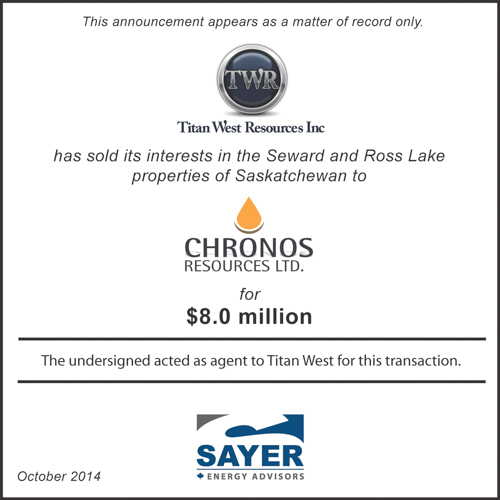 This announcement appears as a matter of record only.

TWR

Titan West Resources Inc

has sold its interests in the Seward and Ross Lake properties of Saskatchewan to

CHRONOS
RESOURCES LTD.

for

$8.0 million

The undersigned acted as agent to Titan West for this transaction.

SAYER
ENERGY ADVISORS

October 2014